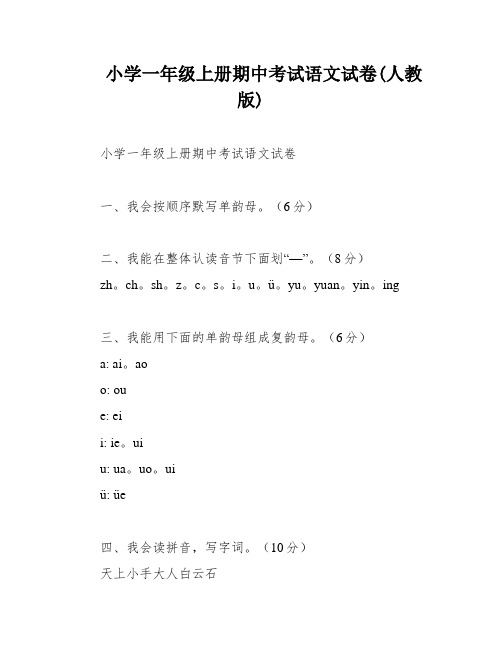 小学一年级上册期中考试语文试卷(人教版)

小学一年级上册期中考试语文试卷

一、我会按顺序默写单韵母。（6分）

二、我能在整体认读音节下面划“—”。（8分）

zh。ch。sh。z。c。s。i。u。ü。yu。yuan。yin。ing

三、我能用下面的单韵母组成复韵母。（6分）

a: ai。ao

o: ou

e: ei

i: ie。ui

u: ua。uo。ui

ü: üe

四、我会读拼音，写字词。（10分）

天上小手大人白云石